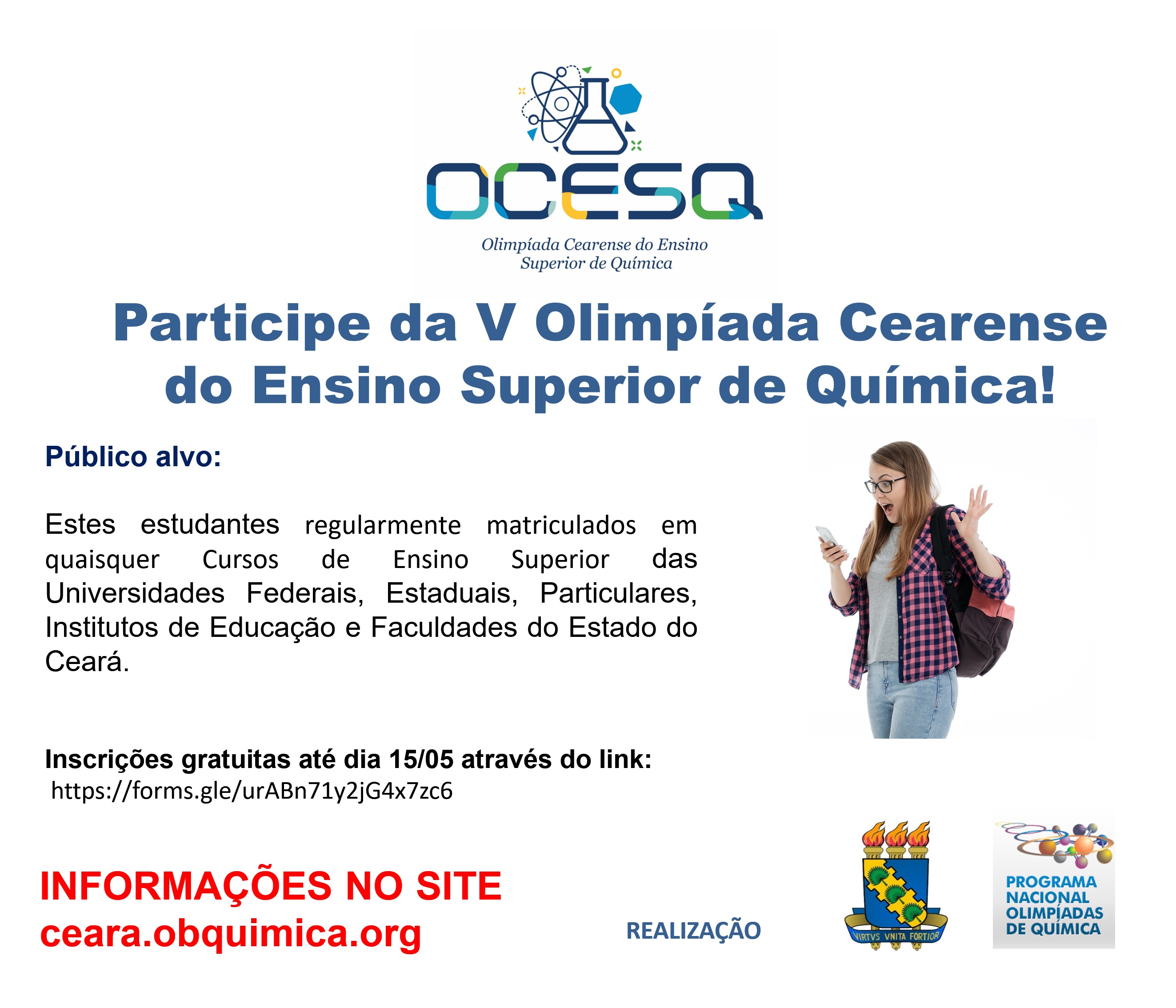 OCESQ

Olimpíada Cearense do Ensino Superior de Química

Participe da V Olimpíada Cearense do Ensino Superior de Química!

Público alvo:

Estes estudantes regularmente matriculados em quaisquer Cursos de Ensino Superior das Universidades Federais, Estaduais, Particulares, Institutos de Educação e Faculdades do Estado do Ceará.

Inscrições gratuitas até dia 15/05 através do link:
https://forms.gle/urABn71y2jG4x7zc6

INFORMAÇÕES NO SITE
ceara.obquimica.org

REALIZAÇÃO

VIRTVS VNITA FORTIOR

PROGRAMA NACIONAL OLIMPÍADAS DE QUÍMICA